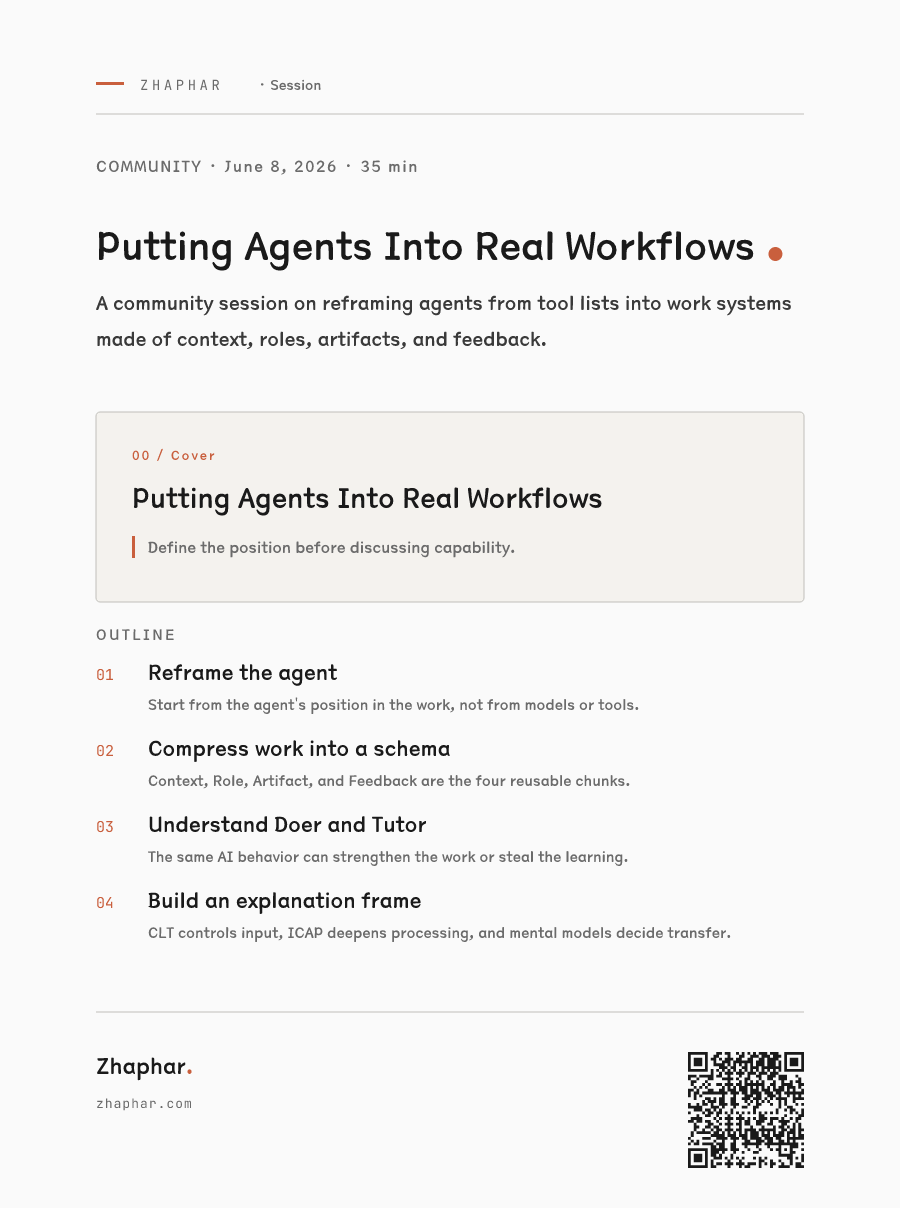 ZHAPHAR · Session

COMMUNITY · June 8, 2026 · 35 min

Putting Agents Into Real Workflows

A community session on reframing agents from tool lists into work systems made of context, roles, artifacts, and feedback.

00 / Cover

Putting Agents Into Real Workflows

Define the position before discussing capability.

OUTLINE

01 Reframe the agent
Start from the agent's position in the work, not from models or tools.

02 Compress work into a schema
Context, Role, Artifact, and Feedback are the four reusable chunks.

03 Understand Doer and Tutor
The same AI behavior can strengthen the work or steal the learning.

04 Build an explanation frame
CLT controls input, ICAP deepens processing, and mental models decide transfer.

Zhaphar.
zhaphar.com